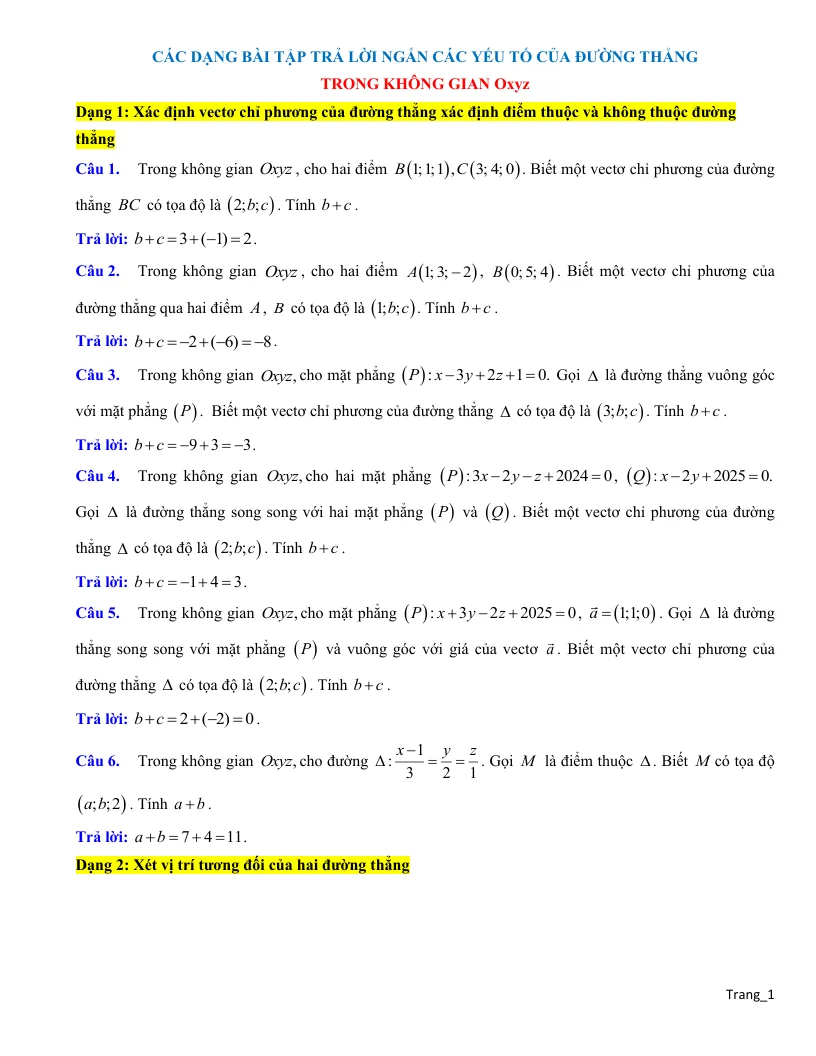 CÁC DẠNG BÀI TẬP TRẢ LỜI NGẮN CÁC YẾU TỐ CỦA ĐƯỜNG THẲNG

TRONG KHÔNG GIAN Oxyz

Dạng 1: Xác định vectơ chỉ phương của đường thẳng xác định điểm thuộc và không thuộc đường thẳng

Câu 1. Trong không gian $Oxyz$, cho hai điểm $B(1;1;1), C(3;4;0)$. Biết một vectơ chỉ phương của đường thẳng $BC$ có tọa độ là $(2;b;c)$. Tính $b+c$.

Trả lời: $b+c=3+(-1)=2$.

Câu 2. Trong không gian $Oxyz$, cho hai điểm $A(1;3;-2)$, $B(0;5;4)$. Biết một vectơ chỉ phương của đường thẳng qua hai điểm $A$, $B$ có tọa độ là $(1;b;c)$. Tính $b+c$.

Trả lời: $b+c=-2+(-6)=-8$.

Câu 3. Trong không gian $Oxyz$, cho mặt phẳng $(P): x-3y+2z+1=0$. Gọi $\Delta$ là đường thẳng vuông góc với mặt phẳng $(P)$. Biết một vectơ chỉ phương của đường thẳng $\Delta$ có tọa độ là $(3;b;c)$. Tính $b+c$.

Trả lời: $b+c=-9+3=-3$.

Câu 4. Trong không gian $Oxyz$, cho hai mặt phẳng $(P): 3x-2y-z+2024=0$, $(Q): x-2y+2025=0$. Gọi $\Delta$ là đường thẳng song song với hai mặt phẳng $(P)$ và $(Q)$. Biết một vectơ chỉ phương của đường thẳng $\Delta$ có tọa độ là $(2;b;c)$. Tính $b+c$.

Trả lời: $b+c=-1+4=3$.

Câu 5. Trong không gian $Oxyz$, cho mặt phẳng $(P): x+3y-2z+2025=0$, $\vec{a}=(1;1;0)$. Gọi $\Delta$ là đường thẳng song song với mặt phẳng $(P)$ và vuông góc với giá của vectơ $\vec{a}$. Biết một vectơ chỉ phương của đường thẳng $\Delta$ có tọa độ là $(2;b;c)$. Tính $b+c$.

Trả lời: $b+c=2+(-2)=0$.

Câu 6. Trong không gian $Oxyz$, cho đường $\Delta: \frac{x-1}{3}=\frac{y}{2}=\frac{z}{1}$. Gọi $M$ là điểm thuộc $\Delta$. Biết $M$ có tọa độ $(a;b;2)$. Tính $a+b$.

Trả lời: $a+b=7+4=11$.

Dạng 2: Xét vị trí tương đối của hai đường thẳng

Trang_1